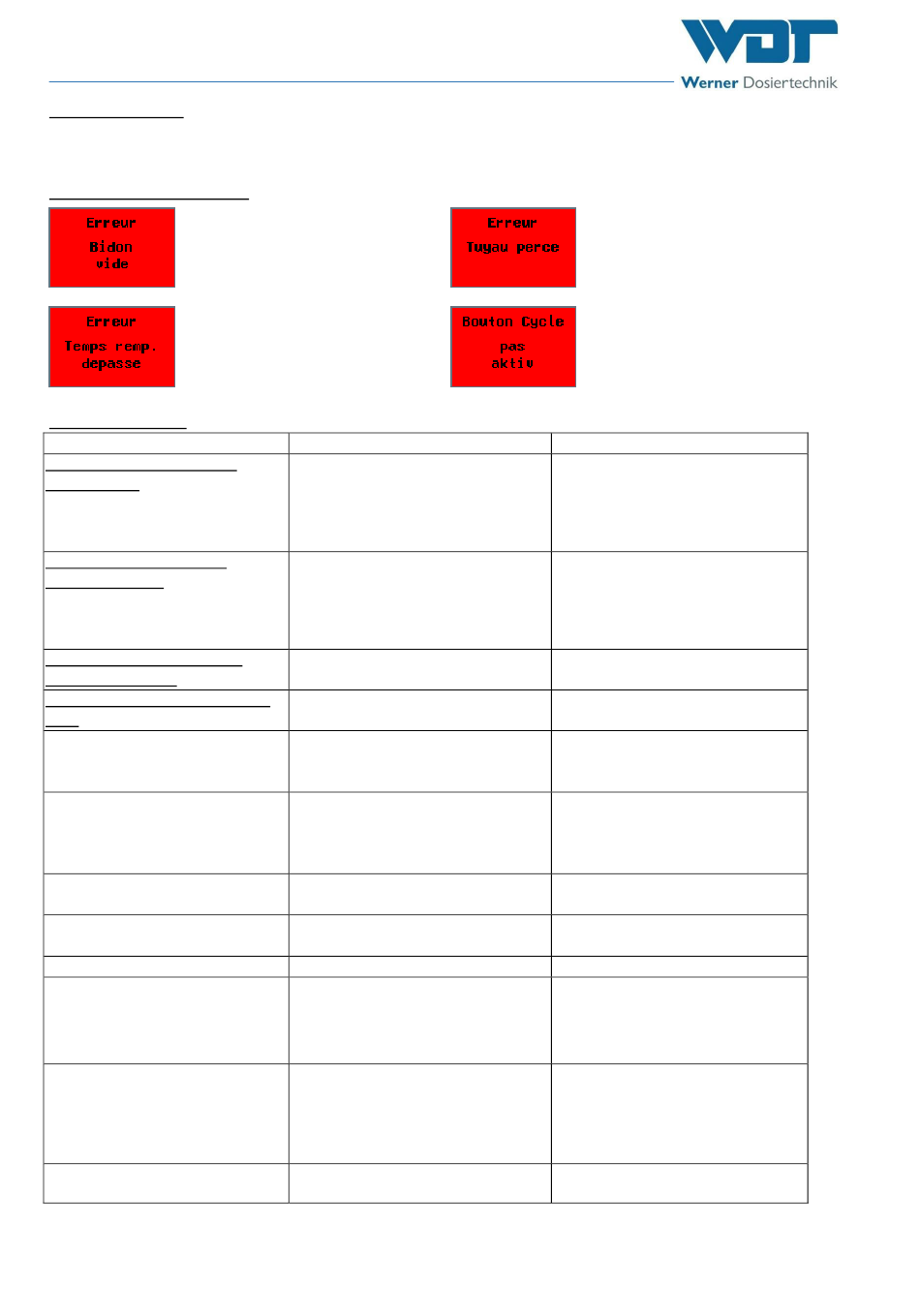 WDT
Werner Dosiertechnik

Erreur
Bidon
vide

Erreur
Tuyau perce

Erreur
Temps remp.
depasse

Bouton Cycle
pas
aktiv